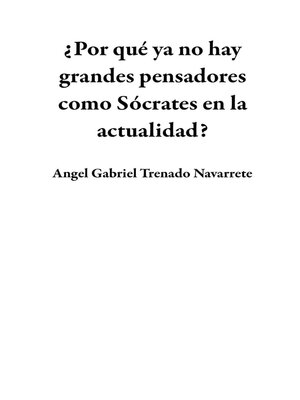 ¿Por qué ya no hay grandes pensadores como Sócrates en la actualidad?

Angel Gabriel Trenado Navarrete